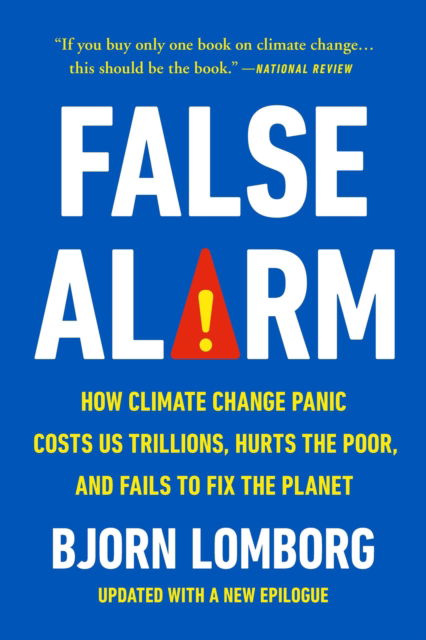 "If you buy only one book on climate change… this should be the book." —NATIONAL REVIEW

FALSE ALARM

HOW CLIMATE CHANGE PANIC COSTS US TRILLIONS, HURTS THE POOR, AND FAILS TO FIX THE PLANET

BJORN LOMBORG

UPDATED WITH A NEW EPILOGUE